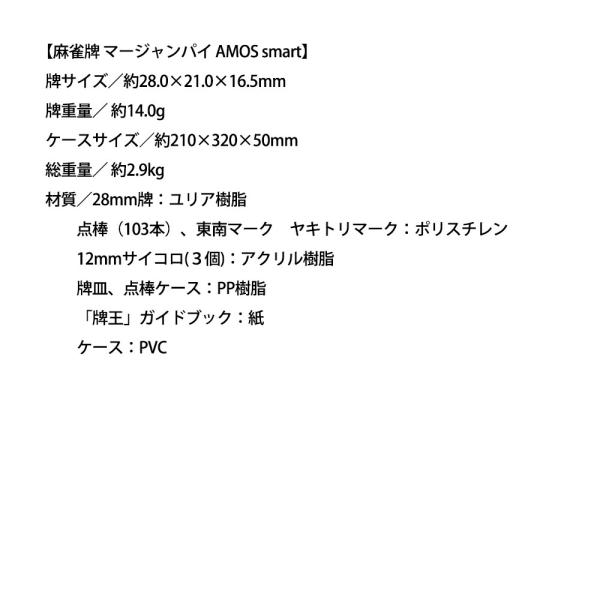 【麻雀牌 マージャンパイ AMOS smart】
牌サイズ／約28.0×21.0×16.5mm
牌重量／約14.0g
ケースサイズ／約210×320×50mm
総重量／約2.9kg
材質／28mm牌：ユリア樹脂
点棒（103本）、東南マーク ヤキトリマーク：ポリスチレン
12mmサイコロ(3個)：アクリル樹脂
牌皿、点棒ケース：PP樹脂
「牌王」ガイドブック：紙
ケース：PVC